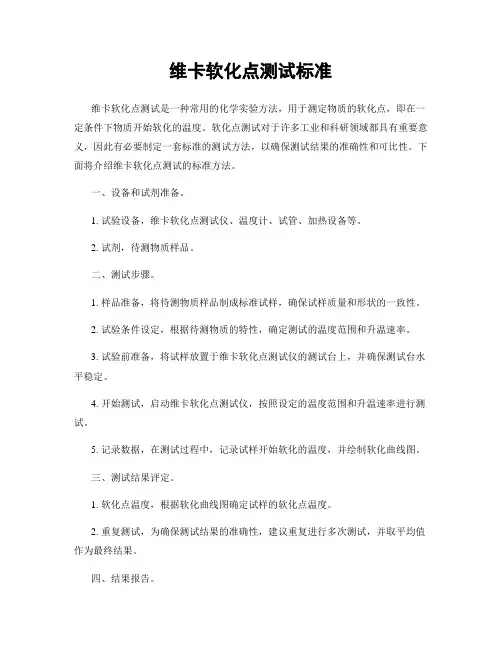 维卡软化点测试标准

维卡软化点测试是一种常用的化学实验方法，用于测定物质的软化点，即在一定条件下物质开始软化的温度。软化点测试对于许多工业和科研领域都具有重要意义，因此有必要制定一套标准的测试方法，以确保测试结果的准确性和可比性。下面将介绍维卡软化点测试的标准方法。

一、设备和试剂准备。

1. 试验设备，维卡软化点测试仪、温度计、试管、加热设备等。

2. 试剂，待测物质样品。

二、测试步骤。

1. 样品准备，将待测物质样品制成标准试样，确保试样质量和形状的一致性。

2. 试验条件设定，根据待测物质的特性，确定测试的温度范围和升温速率。

3. 试验前准备，将试样放置于维卡软化点测试仪的测试台上，并确保测试台水平稳定。

4. 开始测试，启动维卡软化点测试仪，按照设定的温度范围和升温速率进行测试。

5. 记录数据，在测试过程中，记录试样开始软化的温度，并绘制软化曲线图。

三、测试结果评定。

1. 软化点温度，根据软化曲线图确定试样的软化点温度。

2. 重复测试，为确保测试结果的准确性，建议重复进行多次测试，并取平均值作为最终结果。

四、结果报告。